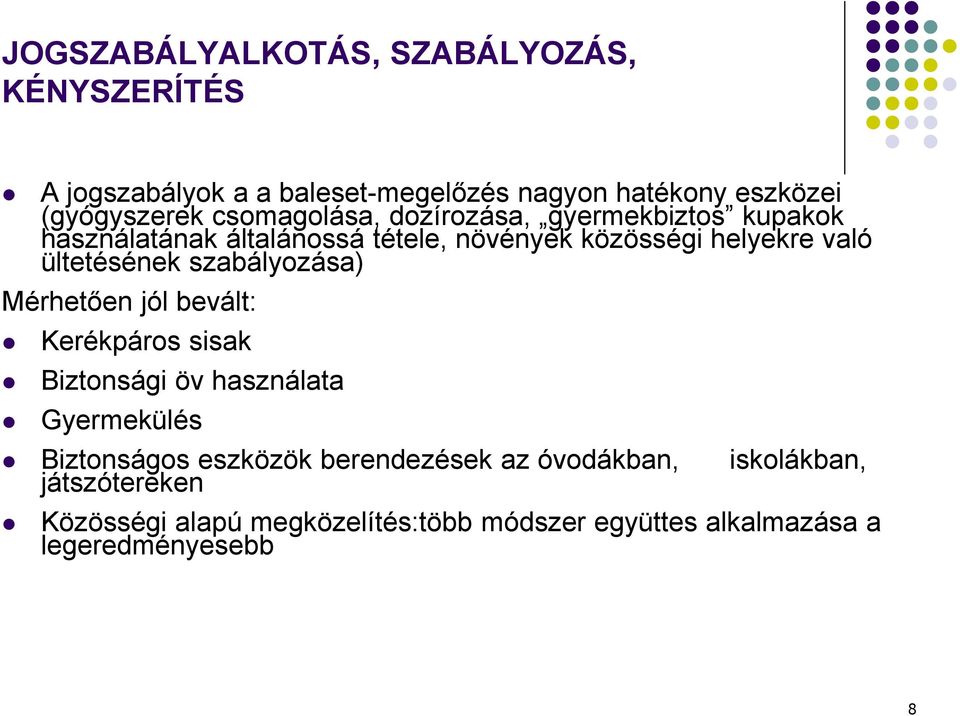 JOGSZABÁLYALKOTÁS, SZABÁLYOZÁS, KÉNYSZERÍTÉS

A jogszabályok a a baleset-megelőzés nagyon hatékony eszközei (gyógyszerek csomagolása, dozírozása, „gyermekbiztos” kupakok használatának általánossá tétele, növények közösségi helyekre való ültetésének szabályozása)

Mérhetően jól bevált:

Kerékpáros sisak

Biztonsági öv használata

Gyermekülés

Biztonságos eszközök berendezések az óvodákban, iskolákban, játszótereken

Közösségi alapú megközelítés:több módszer együttes alkalmazása a legeredményesebb

8